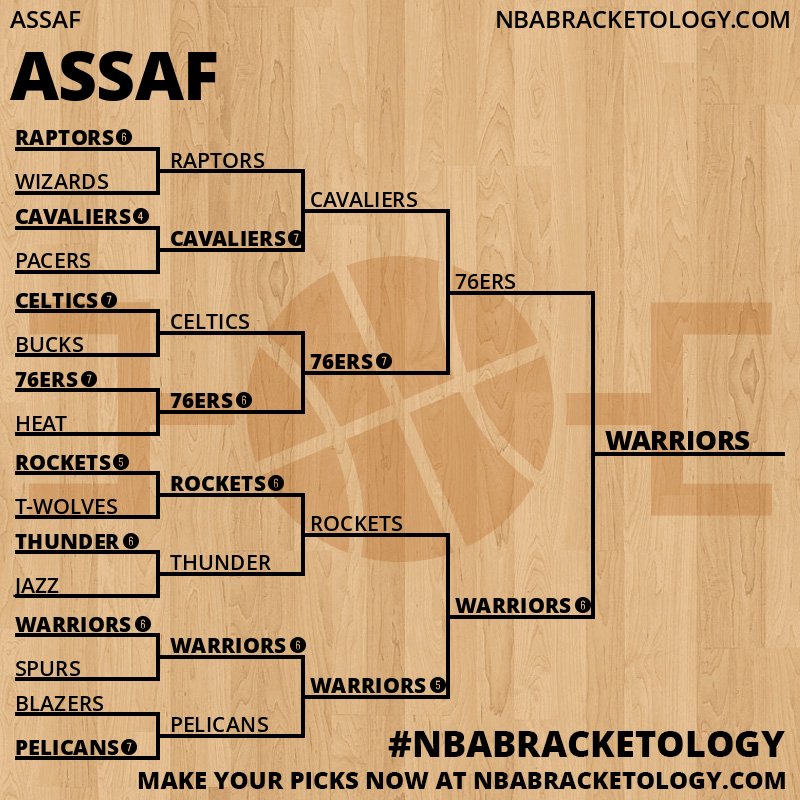 ASSAF

NBABRACKETOLOGY.COM

ASSAF

RAPTORS 6
WIZARDS
CAVALIERS 4
PACERS
CELTICS 7
BUCKS
76ERS 7
HEAT
ROCKETS 5
T-WOLVES
THUNDER 6
JAZZ
WARRIORS 6
SPURS
BLAZERS
PELICANS 7

RAPTORS
CAVALIERS 7
CELTICS
76ERS 6
ROCKETS 6
THUNDER
WARRIORS 6
PELICANS

CAVALIERS
76ERS 7
ROCKETS
WARRIORS 5

76ERS
WARRIORS 6

WARRIORS

#NBABRACKETOLOGY
MAKE YOUR PICKS NOW AT NBABRACKETOLOGY.COM